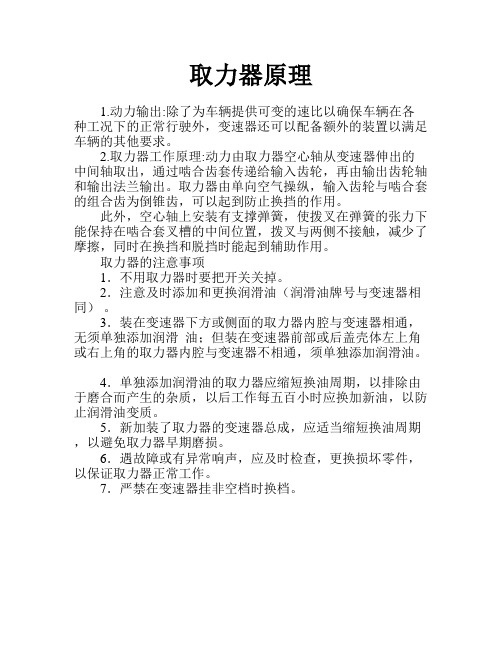 取力器原理

1.动力输出:除了为车辆提供可变的速比以确保车辆在各种工况下的正常行驶外，变速器还可以配备额外的装置以满足车辆的其他要求。

2.取力器工作原理:动力由取力器空心轴从变速器伸出的中间轴取出，通过啮合齿套传递给输入齿轮，再由输出齿轮轴和输出法兰输出。取力器由单向空气操纵，输入齿轮与啮合套的组合齿为倒锥齿，可以起到防止换挡的作用。

此外，空心轴上安装有支撑弹簧，使拨叉在弹簧的张力下能保持在啮合套叉槽的中间位置，拨叉与两侧不接触，减少了摩擦，同时在换挡和脱挡时能起到辅助作用。

取力器的注意事项

1．不用取力器时要把开关关掉。

2．注意及时添加和更换润滑油（润滑油牌号与变速器相同）。

3．装在变速器下方或侧面的取力器内腔与变速器相通，无须单独添加润滑 油；但装在变速器前部或后盖壳体左上角或右上角的取力器内腔与变速器不相通，须单独添加润滑油。

4．单独添加润滑油的取力器应缩短换油周期，以排除由于磨合而产生的杂质，以后工作每五百小时应换加新油，以防止润滑油变质。

5．新加装了取力器的变速器总成，应适当缩短换油周期，以避免取力器早期磨损。

6．遇故障或有异常响声，应及时检查，更换损坏零件，以保证取力器正常工作。

7．严禁在变速器挂非空档时换档。